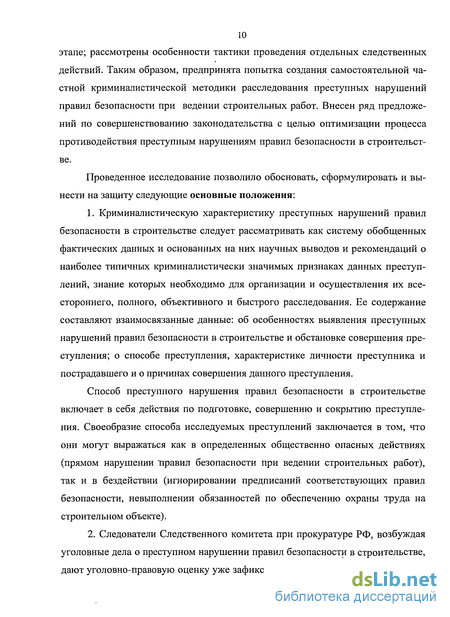 10

этапе; рассмотрены особенности тактики проведения отдельных следственных действий. Таким образом, предпринята попытка создания самостоятельной частной криминалистической методики расследования преступных нарушений правил безопасности при ведении строительных работ. Внесен ряд предложений по совершенствованию законодательства с целью оптимизации процесса противодействия преступным нарушениям правил безопасности в строительстве.

Проведенное исследование позволило обосновать, сформулировать и вынести на защиту следующие **основные положения**:

1. Криминалистическую характеристику преступных нарушений правил безопасности в строительстве следует рассматривать как систему обобщенных фактических данных и основанных на них научных выводов и рекомендаций о наиболее типичных криминалистически значимых признаках данных преступлений, знание которых необходимо для организации и осуществления их всестороннего, полного, объективного и быстрого расследования. Ее содержание составляют взаимосвязанные данные: об особенностях выявления преступных нарушений правил безопасности в строительстве и обстановке совершения преступления; о способе преступления, характеристике личности преступника и пострадавшего и о причинах совершения данного преступления.

Способ преступного нарушения правил безопасности в строительстве включает в себя действия по подготовке, совершению и сокрытию преступления. Своеобразие способа исследуемых преступлений заключается в том, что они могут выражаться как в определенных общественно опасных действиях (прямом нарушении правил безопасности при ведении строительных работ), так и в бездействии (игнорировании предписаний соответствующих правил безопасности, невыполнении обязанностей по обеспечению охраны труда на строительном объекте).

2. Следователи Следственного комитета при прокуратуре РФ, возбуждая уголовные дела о преступном нарушении правил безопасности в строительстве, дают уголовно-правовую оценку уже зафикс

dsLib.net
библиотека диссертаций